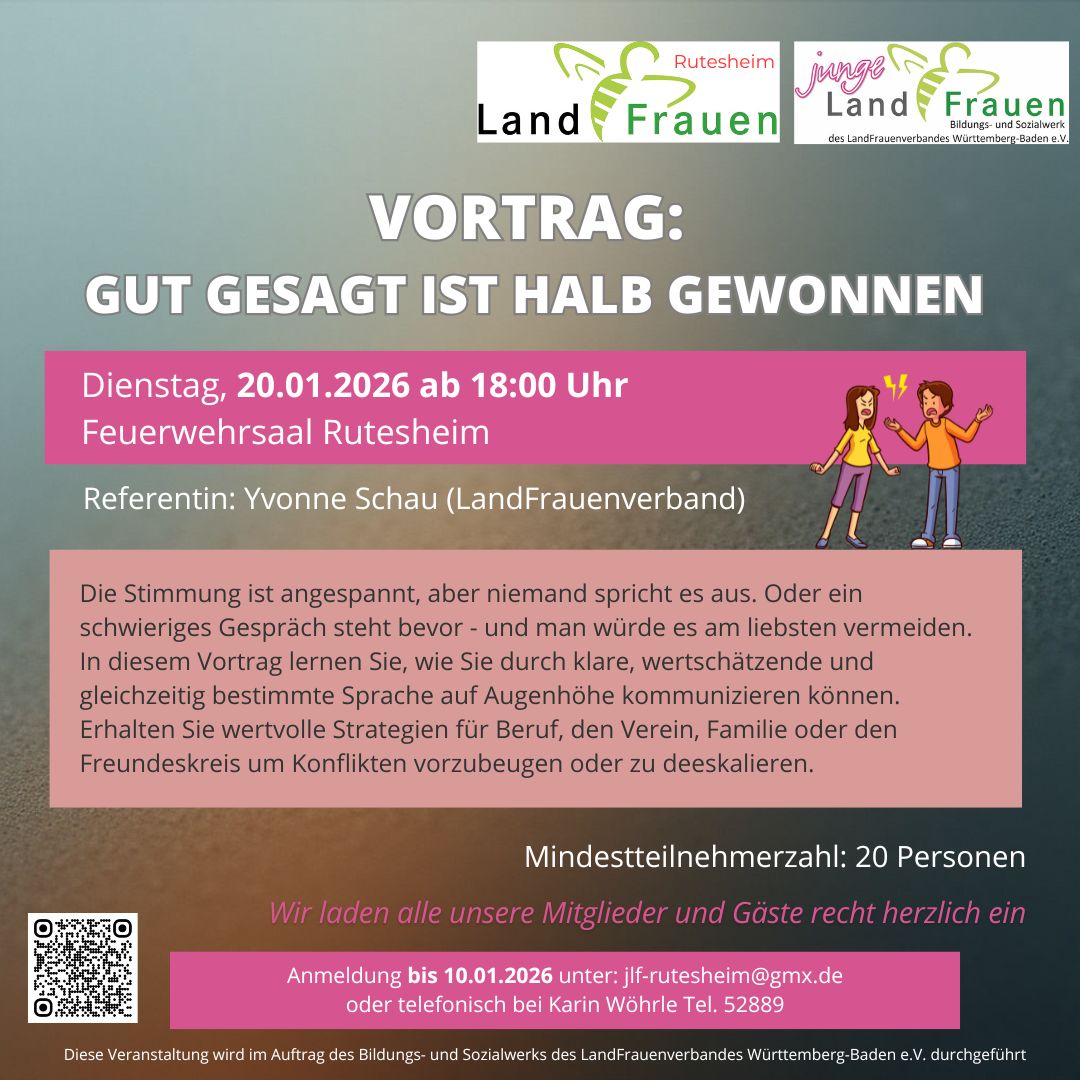 Rutesheim
Land Frauen

junge
Land Frauen
Bildungs- und Sozialwerk
des LandFrauenverbandes Württemberg-Baden e.V.

VORTRAG:
GUT GESAGT IST HALB GEWONNEN

Dienstag, 20.01.2026 ab 18:00 Uhr
Feuerwehrsaal Rutesheim

Referentin: Yvonne Schau (LandFrauenverband)

Die Stimmung ist angespannt, aber niemand spricht es aus. Oder ein schwieriges Gespräch steht bevor - und man würde es am liebsten vermeiden. In diesem Vortrag lernen Sie, wie Sie durch klare, wertschätzende und gleichzeitig bestimmte Sprache auf Augenhöhe kommunizieren können. Erhalten Sie wertvolle Strategien für Beruf, den Verein, Familie oder den Freundeskreis um Konflikten vorzubeugen oder zu deeskalieren.

Mindestteilnehmerzahl: 20 Personen

Wir laden alle unsere Mitglieder und Gäste recht herzlich ein

Anmeldung bis 10.01.2026 unter: jlf-rutesheim@gmx.de
oder telefonisch bei Karin Wöhrle Tel. 52889

Diese Veranstaltung wird im Auftrag des Bildungs- und Sozialwerks des LandFrauenverbandes Württemberg-Baden e.V. durchgeführt